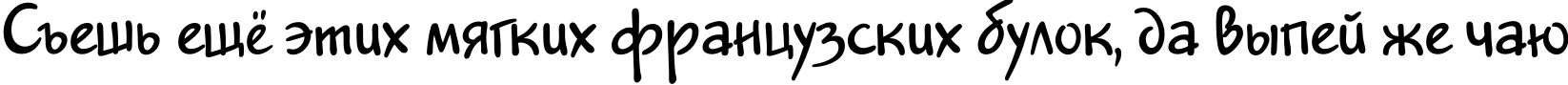 Съешь ещё этих мягких французских булок, да выпей же чаю